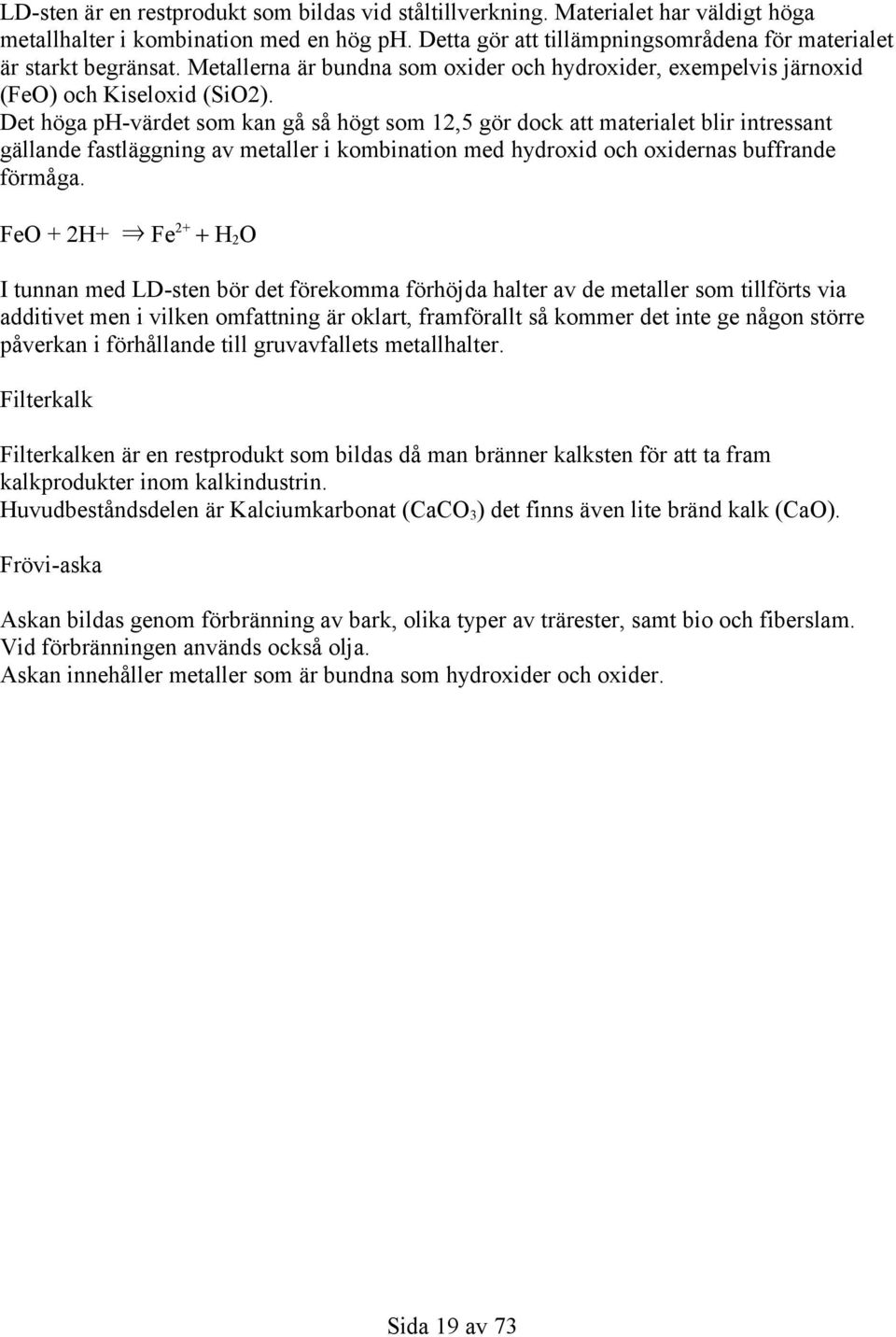 LD-sten är en restprodukt som bildas vid ståltillverkning. Materialet har väldigt höga metallhalter i kombination med en hög ph. Detta gör att tillämpningsområdena för materialet är starkt begränsat. Metallerna är bundna som oxider och hydroxider, exempelvis järnoxid (FeO) och Kiseloxid (SiO2).
Det höga ph-värdet som kan gå så högt som 12,5 gör dock att materialet blir intressant gällande fastläggning av metaller i kombination med hydroxid och oxidernas buffrande förmåga.

$FeO + 2H+ \Rightarrow Fe^{2+} + H_2O$

I tunnan med LD-sten bör det förekomma förhöjda halter av de metaller som tillförts via additivet men i vilken omfattning är oklart, framförallt så kommer det inte ge någon större påverkan i förhållande till gruvavfallets metallhalter.

Filterkalk

Filterkalken är en restprodukt som bildas då man bränner kalksten för att ta fram kalkprodukter inom kalkindustrin.
Huvudbeståndsdelen är Kalciumkarbonat ($CaCO_3$) det finns även lite bränd kalk (CaO).

Frövi-aska

Askan bildas genom förbränning av bark, olika typer av trärester, samt bio och fiberslam.
Vid förbränningen används också olja.
Askan innehåller metaller som är bundna som hydroxider och oxider.

Sida 19 av 73